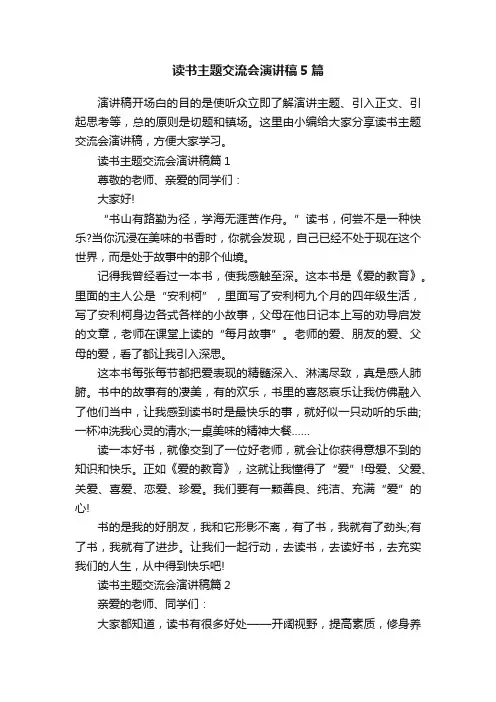 读书主题交流会演讲稿5篇

演讲稿开场白的目的是使听众立即了解演讲主题、引入正文、引起思考等，总的原则是切题和镇场。这里由小编给大家分享读书主题交流会演讲稿，方便大家学习。

读书主题交流会演讲稿篇1

尊敬的老师、亲爱的同学们：

大家好!

“书山有路勤为径，学海无涯苦作舟。”读书，何尝不是一种快乐?当你沉浸在美味的书香时，你就会发现，自己已经不处于现在这个世界，而是处于故事中的那个仙境。

记得我曾经看过一本书，使我感触至深。这本书是《爱的教育》。里面的主人公是“安利柯”，里面写了安利柯九个月的四年级生活，写了安利柯身边各式各样的小故事，父母在他日记本上写的劝导启发的文章，老师在课堂上读的“每月故事”。老师的爱、朋友的爱、父母的爱，看了都让我引入深思。

这本书每张每节都把爱表现的精髓深入、淋漓尽致，真是感人肺腑。书中的故事有的凄美，有的欢乐，书里的喜怒哀乐让我仿佛融入了他们当中，让我感到读书时是最快乐的事，就好似一只动听的乐曲;一杯冲洗我心灵的清水;一桌美味的精神大餐……

读一本好书，就像交到了一位好老师，就会让你获得意想不到的知识和快乐。正如《爱的教育》，这就让我懂得了“爱”!母爱、父爱、关爱、喜爱、恋爱、珍爱。我们要有一颗善良、纯洁、充满“爱”的心!

书的是我的好朋友，我和它形影不离，有了书，我就有了劲头;有了书，我就有了进步。让我们一起行动，去读书，去读好书，去充实我们的人生，从中得到快乐吧!

读书主题交流会演讲稿篇2

亲爱的老师、同学们：

大家都知道，读书有很多好处——开阔视野，提高素质，修身养